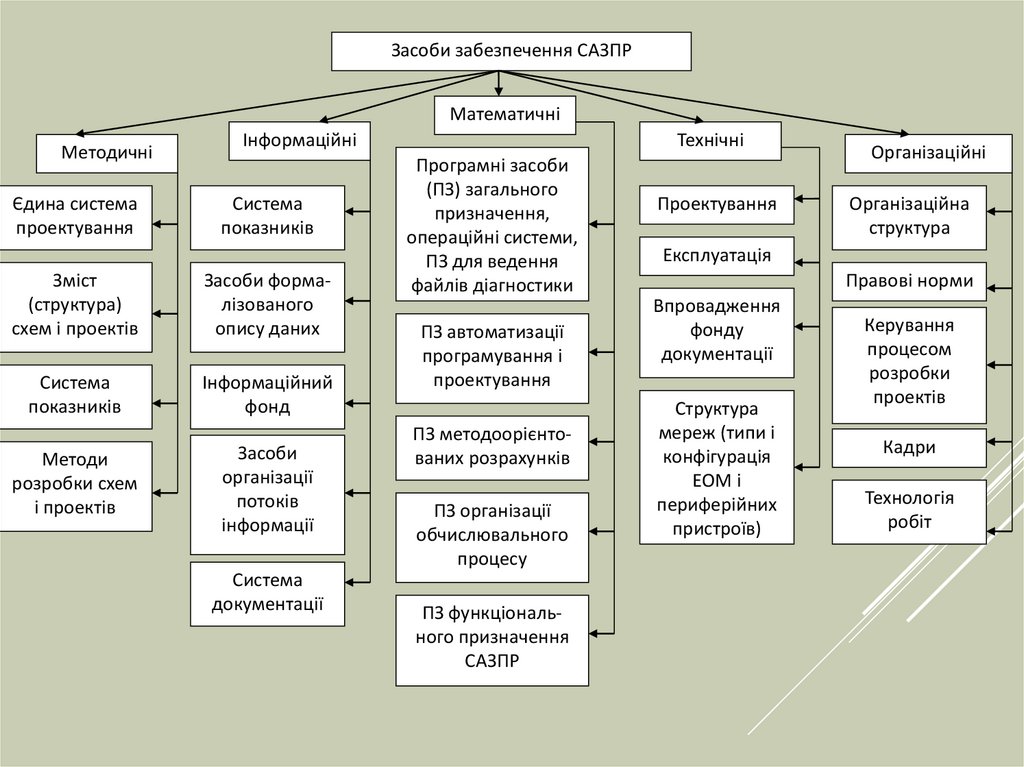 Засоби забезпечення САЗПР

Методичні

Єдина система проектування

Зміст (структура) схем і проектів

Система показників

Методи розробки схем і проектів

Інформаційні

Система показників

Засоби формалізованого опису даних

Інформаційний фонд

Засоби організації потоків інформації

Система документації

Математичні

Програмні засоби (ПЗ) загального призначення, операційні системи, ПЗ для ведення файлів діагностики

ПЗ автоматизації програмування і проектування

ПЗ методоорієнтованих розрахунків

ПЗ організації обчислювального процесу

ПЗ функціонального призначення САЗПР

Технічні

Проектування

Експлуатація

Впровадження фонду документації

Структура мереж (типи і конфігурація ЕОМ і периферійних пристроїв)

Організаційні

Організаційна структура

Правові норми

Керування процесом розробки проектів

Кадри

Технологія робіт